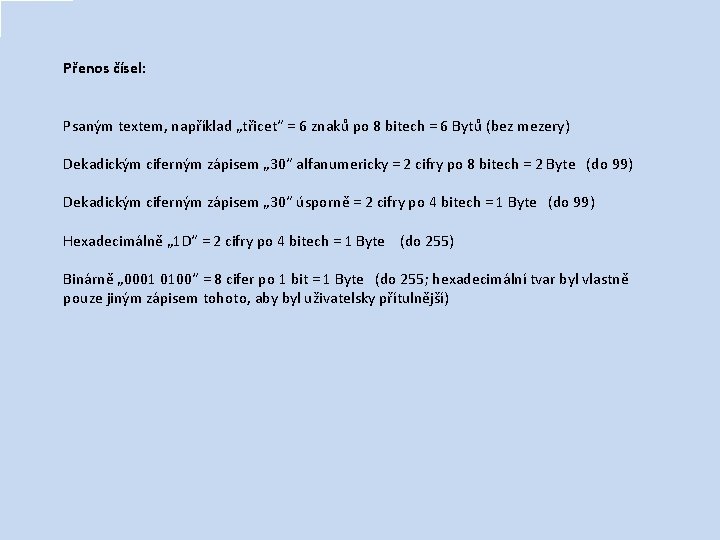 Přenos čísel:

Psaným textem, například „třicet" = 6 znaků po 8 bitech = 6 Bytů (bez mezery)

Dekadickým ciferným zápisem „30" alfanumericky = 2 cifry po 8 bitech = 2 Byte (do 99)

Dekadickým ciferným zápisem „30" úsporně = 2 cifry po 4 bitech = 1 Byte (do 99)

Hexadecimálně „1D" = 2 cifry po 4 bitech = 1 Byte (do 255)

Binárně „0001 0100" = 8 cifer po 1 bit = 1 Byte (do 255; hexadecimální tvar byl vlastně pouze jiným zápisem tohoto, aby byl uživatelsky přítulnější)